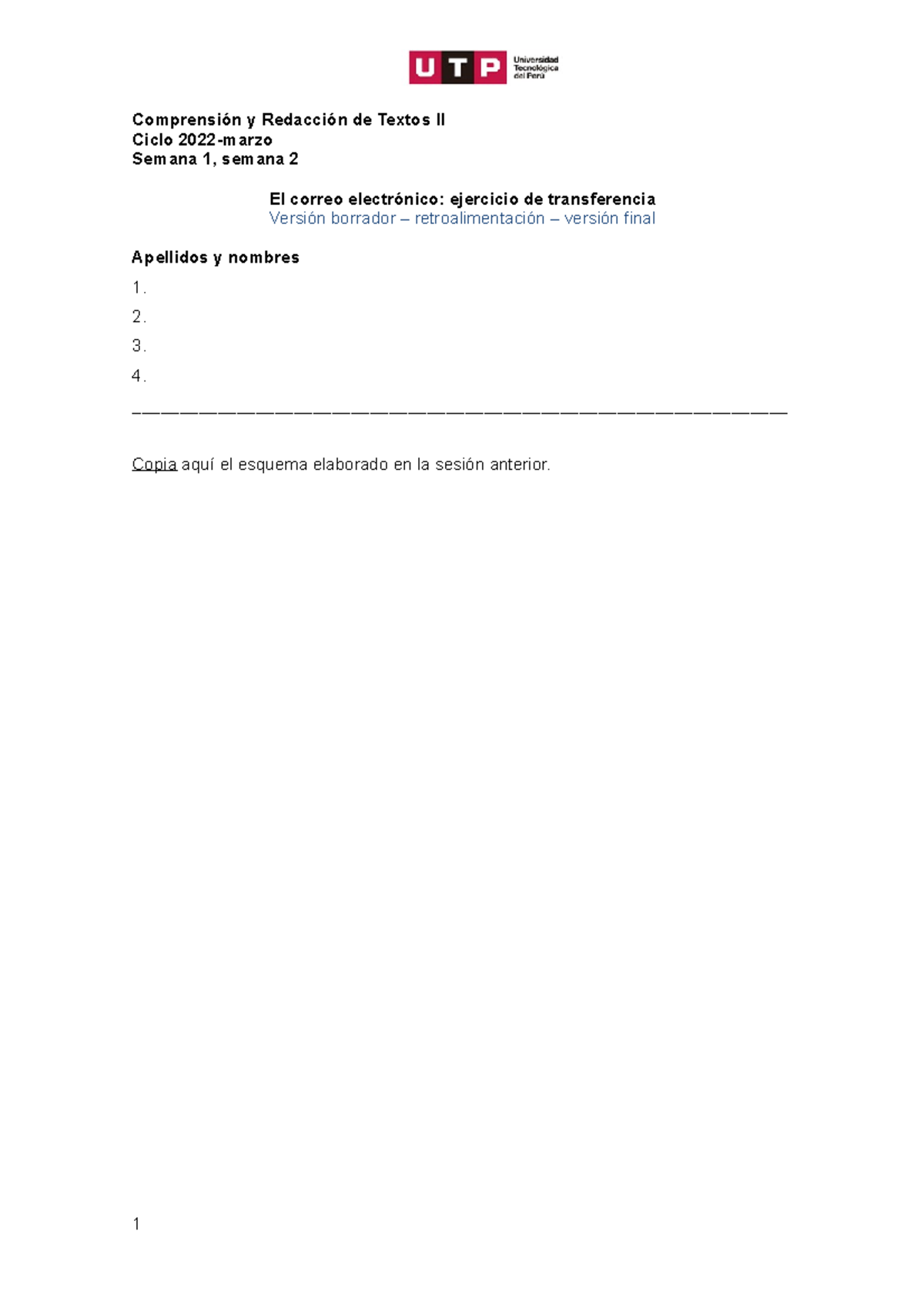 UTP Universidad Tecnológica del Perú

Comprensión y Redacción de Textos II
Ciclo 2022-marzo
Semana 1, semana 2

El correo electrónico: ejercicio de transferencia
Versión borrador – retroalimentación – versión final

Apellidos y nombres
1.
2.
3.
4.

Copia aquí el esquema elaborado en la sesión anterior.

1